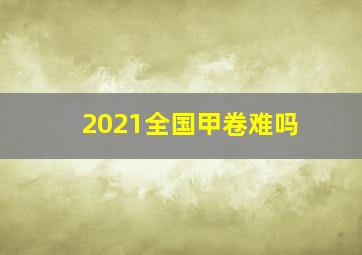 2021全国甲卷难吗